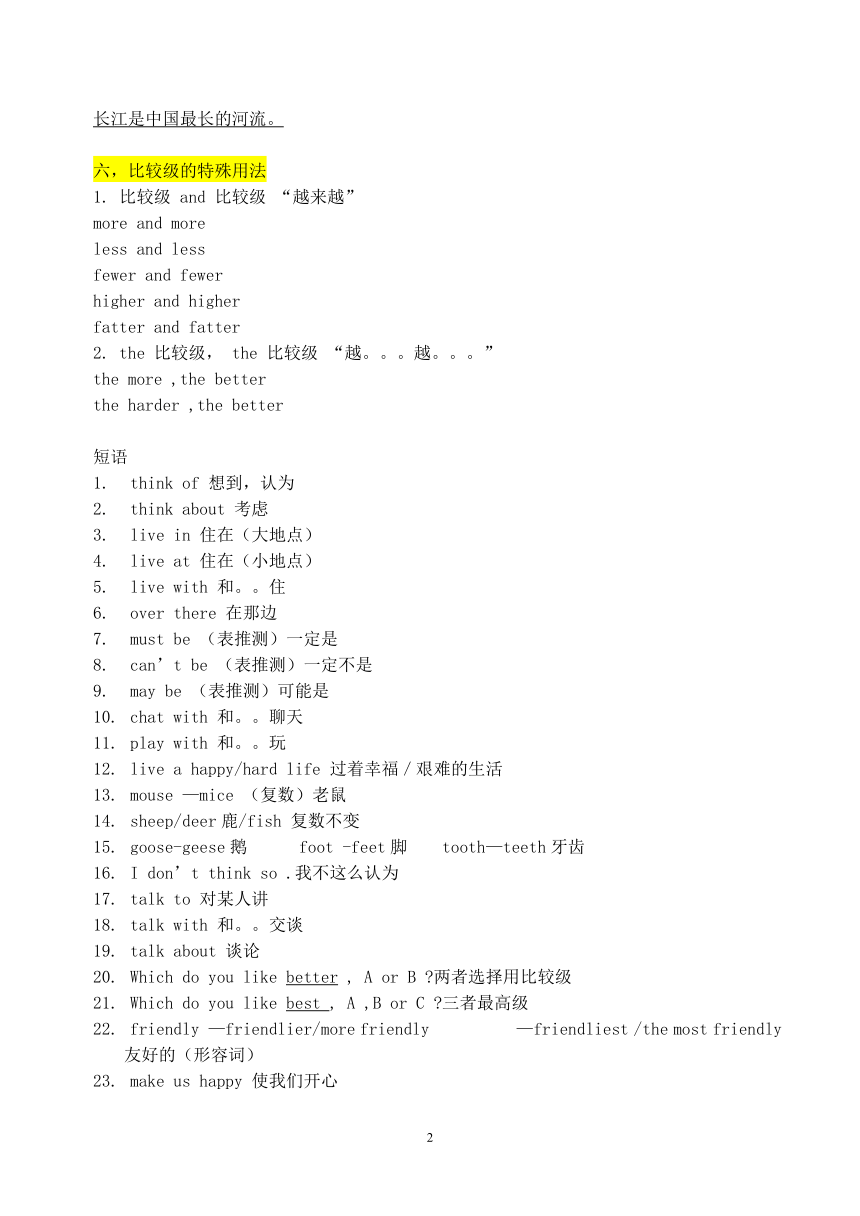 长江是中国最长的河流。

六，比较级的特殊用法
1. 比较级 and 比较级 “越来越”
more and more
less and less
fewer and fewer
higher and higher
fatter and fatter
2. the 比较级， the 比较级 “越。。。越。。。”
the more ,the better
the harder ,the better

短语
1. think of 想到，认为
2. think about 考虑
3. live in 住在（大地点）
4. live at 住在（小地点）
5. live with 和。。住
6. over there 在那边
7. must be （表推测）一定是
8. can’t be （表推测）一定不是
9. may be （表推测）可能是
10. chat with 和。。聊天
11. play with 和。。玩
12. live a happy/hard life 过着幸福/艰难的生活
13. mouse —mice （复数）老鼠
14. sheep/deer 鹿/fish 复数不变
15. goose-geese 鹅 foot -feet 脚 tooth—teeth 牙齿
16. I don’t think so .我不这么认为
17. talk to 对某人讲
18. talk with 和。。交谈
19. talk about 谈论
20. Which do you like better , A or B ?两者选择用比较级
21. Which do you like best , A ,B or C ?三者最高级
22. friendly —friendlier/more friendly —friendliest /the most friendly 友好的（形容词）
23. make us happy 使我们开心

2